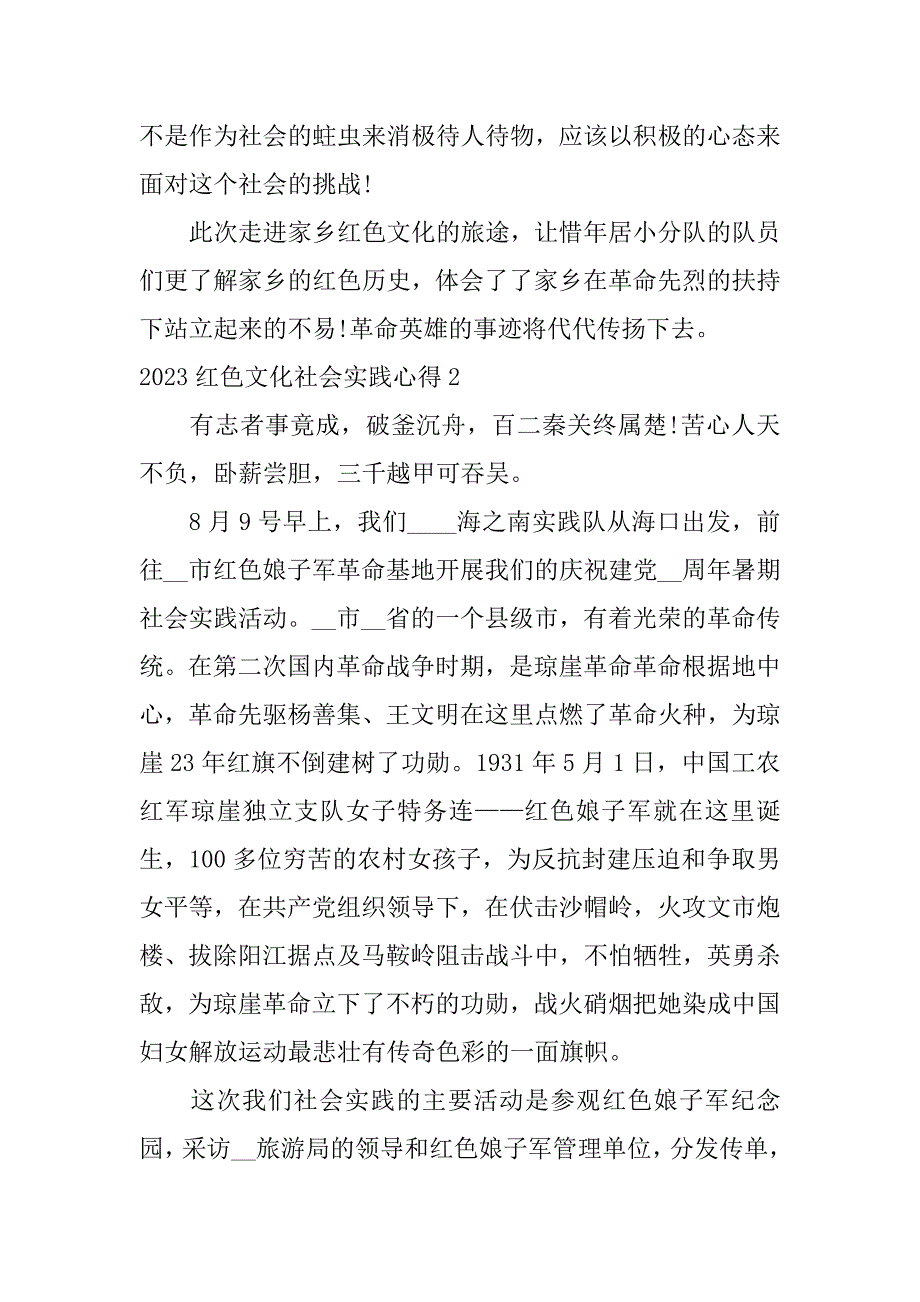 不是作为社会的蛀虫来消极待人待物，应该以积极的心态来面对这个社会的挑战!

此次走进家乡红色文化的旅途，让惜年居小分队的队员们更了解家乡的红色历史，体会了了家乡在革命先烈的扶持下站立起来的不易!革命英雄的事迹将代代传扬下去。

2023 红色文化社会实践心得 2

有志者事竟成，破釜沉舟，百二秦关终属楚!苦心人天不负，卧薪尝胆，三千越甲可吞吴。

8 月 9 号早上，我们____海之南实践队从海口出发，前往__市红色娘子军革命基地开展我们的庆祝建党__周年暑期社会实践活动。__市__省的一个县级市，有着光荣的革命传统。在第二次国内革命战争时期，是琼崖革命革命根据地中心，革命先驱杨善集、王文明在这里点燃了革命火种，为琼崖 23 年红旗不倒建树了功勋。1931 年 5 月 1 日，中国工农红军琼崖独立支队女子特务连——红色娘子军就在这里诞生，100 多位穷苦的农村女孩子，为反抗封建压迫和争取男女平等，在共产党组织领导下，在伏击沙帽岭，火攻文市炮楼、拔除阳江据点及马鞍岭阻击战斗中，不怕牺牲，英勇杀敌，为琼崖革命立下了不朽的功勋，战火硝烟把她染成中国妇女解放运动最悲壮有传奇色彩的一面旗帜。

这次我们社会实践的主要活动是参观红色娘子军纪念园，采访__旅游局的领导和红色娘子军管理单位，分发传单，